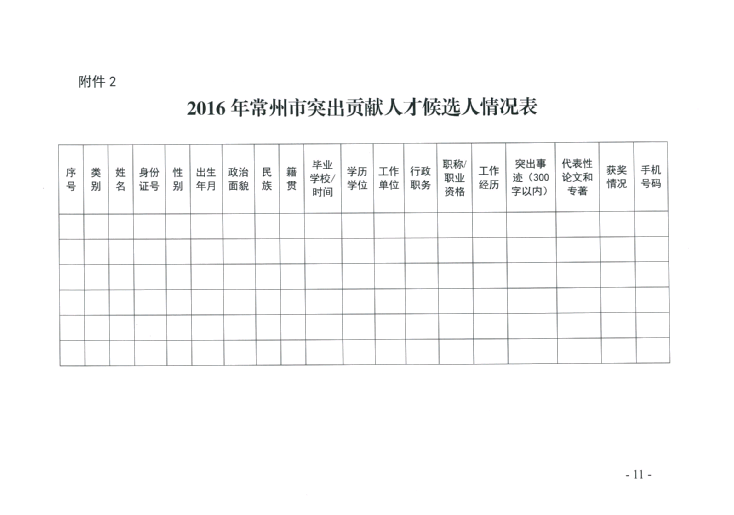 附件 2

2016 年常州市突出贡献人才候选人情况表

| 序号 | 类别 | 姓名 | 身份证号 | 性别 | 出生年月 | 政治面貌 | 民族 | 籍贯 | 毕业学校/时间 | 学历学位 | 工作单位 | 行政职务 | 职称/职业资格 | 工作经历 | 突出事迹（300字以内） | 代表性论文和专著 | 获奖情况 | 手机号码 |
|---|---|---|---|---|---|---|---|---|---|---|---|---|---|---|---|---|---|---|
| | | | | | | | | | | | | | | | | | | |
| | | | | | | | | | | | | | | | | | | |
| | | | | | | | | | | | | | | | | | | |
| | | | | | | | | | | | | | | | | | | |
| | | | | | | | | | | | | | | | | | | |
| | | | | | | | | | | | | | | | | | | |

- 11 -